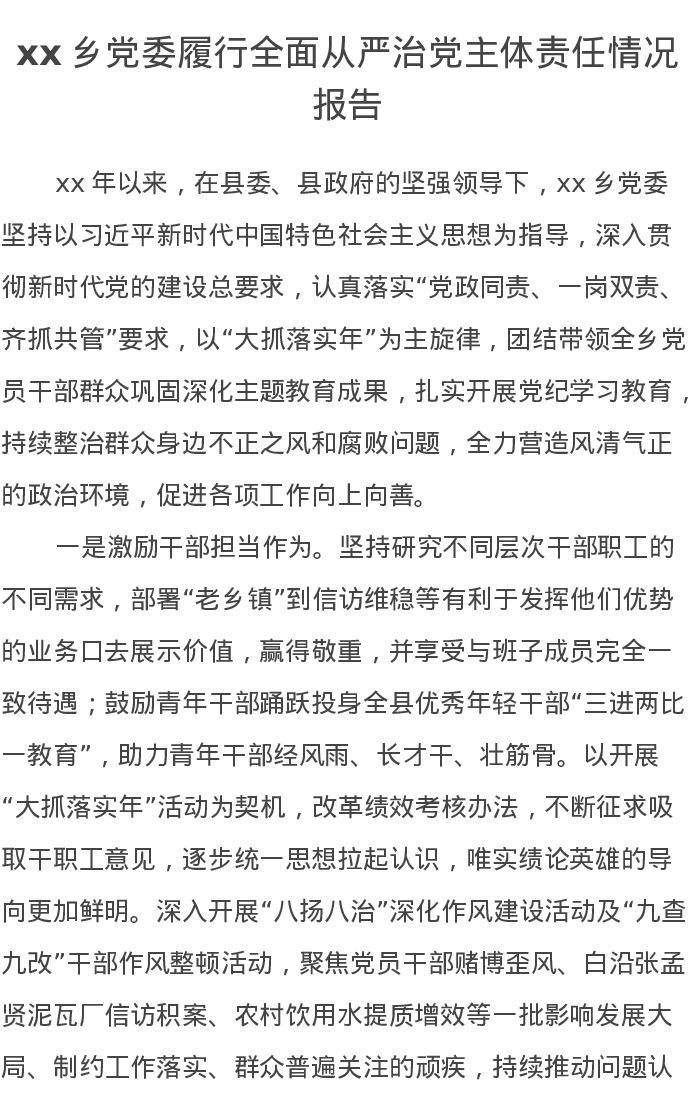 xx 乡党委履行全面从严治党主体责任情况报告

xx 年以来，在县委、县政府的坚强领导下，xx 乡党委坚持以习近平新时代中国特色社会主义思想为指导，深入贯彻新时代党的建设总要求，认真落实“党政同责、一岗双责、齐抓共管”要求，以“大抓落实年”为主旋律，团结带领全乡党员干部群众巩固深化主题教育成果，扎实开展党纪学习教育，持续整治群众身边不正之风和腐败问题，全力营造风清气正的政治环境，促进各项工作向上向善。

一是激励干部担当作为。坚持研究不同层次干部职工的不同需求，部署“老乡镇”到信访维稳等有利于发挥他们优势的业务口去展示价值，赢得敬重，并享受与班子成员完全一致待遇；鼓励青年干部踊跃投身全县优秀年轻干部“三进两比一教育”，助力青年干部经风雨、长才干、壮筋骨。以开展“大抓落实年”活动为契机，改革绩效考核办法，不断征求吸取干职工意见，逐步统一思想拉起认识，唯实绩论英雄的导向更加鲜明。深入开展“八扬八治”深化作风建设活动及“九查九改”干部作风整顿活动，聚焦党员干部赌博歪风、白沿张孟贤泥瓦厂信访积案、农村饮用水提质增效等一批影响发展大局、制约工作落实、群众普遍关注的顽疾，持续推动问题认